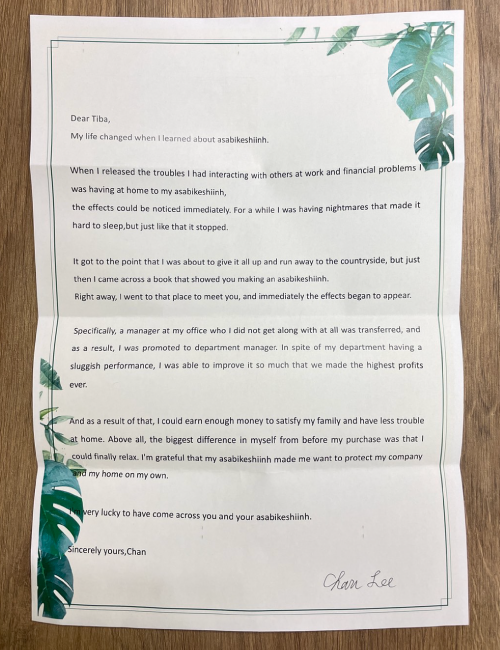 Dear Tiba,
My life changed when I learned about asabikeshiinh.

When I released the troubles I had interacting with others at work and financial problems I was having at home to my asabikeshiinh,
the effects could be noticed immediately. For a while I was having nightmares that made it hard to sleep,but just like that it stopped.

It got to the point that I was about to give it all up and run away to the countryside, but just then I came across a book that showed you making an asabikeshiinh.
Right away, I went to that place to meet you, and immediately the effects began to appear.

Specifically, a manager at my office who I did not get along with at all was transferred, and as a result, I was promoted to department manager. In spite of my department having a sluggish performance, I was able to improve it so much that we made the highest profits ever.

And as a result of that, I could earn enough money to satisfy my family and have less trouble at home. Above all, the biggest difference in myself from before my purchase was that I could finally relax. I'm grateful that my asabikeshiinh made me want to protect my company and my home on my own.

I'm very lucky to have come across you and your asabikeshiinh.

Sincerely yours,Chan

Chan Lee